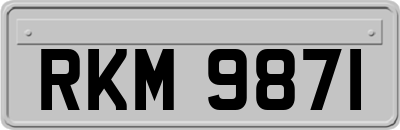 RKM 9871